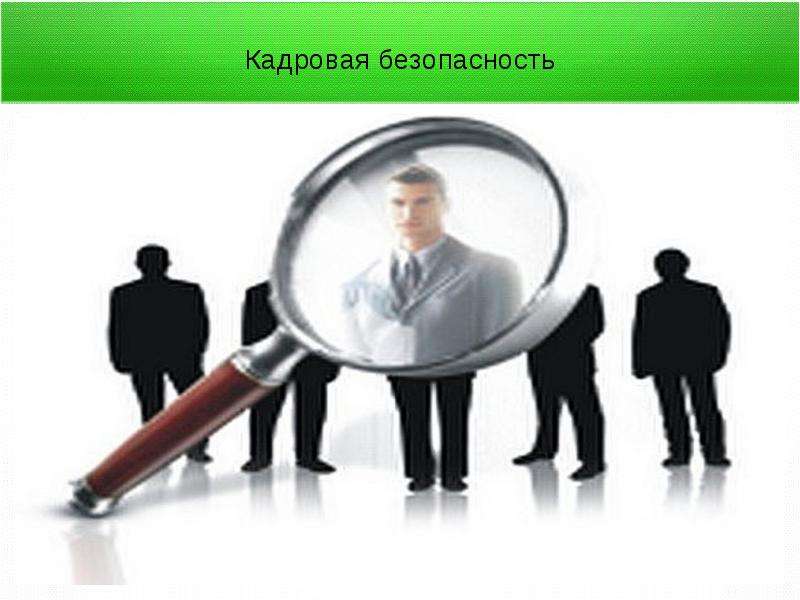 Кадровая безопасность